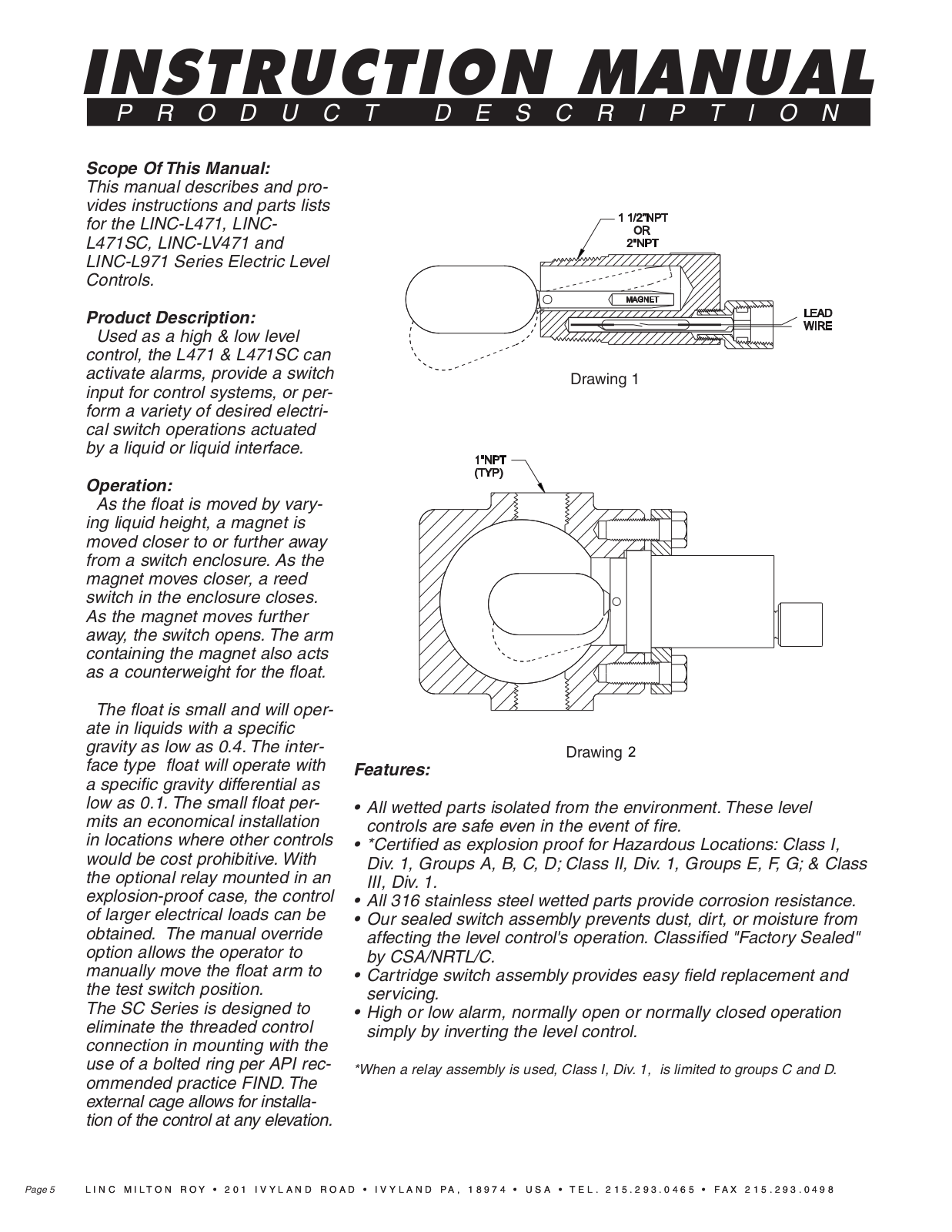 INSTRUCTION MANUAL
PRODUCT DESCRIPTION

Scope Of This Manual:
This manual describes and provides instructions and parts lists for the LINC-L471, LINC-L471SC, LINC-LV471 and LINC-L971 Series Electric Level Controls.

Product Description:
Used as a high & low level control, the L471 & L471SC can activate alarms, provide a switch input for control systems, or perform a variety of desired electrical switch operations actuated by a liquid or liquid interface.

Operation:
As the float is moved by varying liquid height, a magnet is moved closer to or further away from a switch enclosure. As the magnet moves closer, a reed switch in the enclosure closes. As the magnet moves further away, the switch opens. The arm containing the magnet also acts as a counterweight for the float.

The float is small and will operate in liquids with a specific gravity as low as 0.4. The interface type float will operate with a specific gravity differential as low as 0.1. The small float permits an economical installation in locations where other controls would be cost prohibitive. With the optional relay mounted in an explosion-proof case, the control of larger electrical loads can be obtained. The manual override option allows the operator to manually move the float arm to the test switch position.
The SC Series is designed to eliminate the threaded control connection in mounting with the use of a bolted ring per API recommended practice FIND. The external cage allows for installation of the control at any elevation.

1 1/2"NPT
OR
2"NPT
MAGNET
LEAD
WIRE
Drawing 1

1"NPT
(TYP)
Drawing 2

Features:

• All wetted parts isolated from the environment. These level controls are safe even in the event of fire.
• *Certified as explosion proof for Hazardous Locations: Class I, Div. 1, Groups A, B, C, D; Class II, Div. 1, Groups E, F, G; & Class III, Div. 1.
• All 316 stainless steel wetted parts provide corrosion resistance.
• Our sealed switch assembly prevents dust, dirt, or moisture from affecting the level control's operation. Classified "Factory Sealed" by CSA/NRTL/C.
• Cartridge switch assembly provides easy field replacement and servicing.
• High or low alarm, normally open or normally closed operation simply by inverting the level control.

*When a relay assembly is used, Class I, Div. 1, is limited to groups C and D.

Page 5 LINC MILTON ROY • 201 IVYLAND ROAD • IVYLAND PA, 18974 • USA • TEL. 215.293.0465 • FAX 215.293.0498